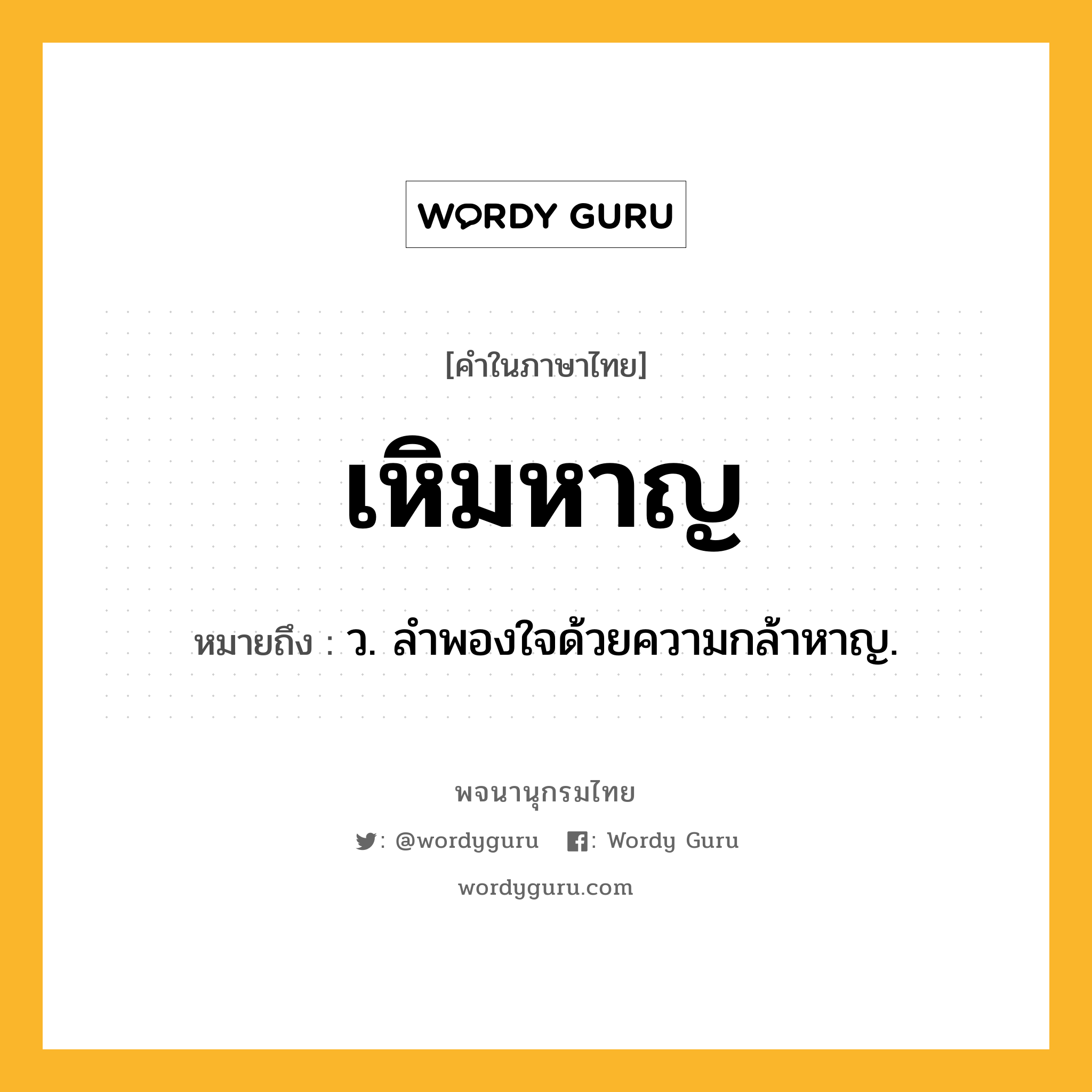 WORDY GURU

[คำในภาษาไทย]

เหิมหาญ

หมายถึง : ว. ลำพองใจด้วยความกล้าหาญ.

พจนานุกรมไทย

: @wordyguru : Wordy Guru

wordyguru.com